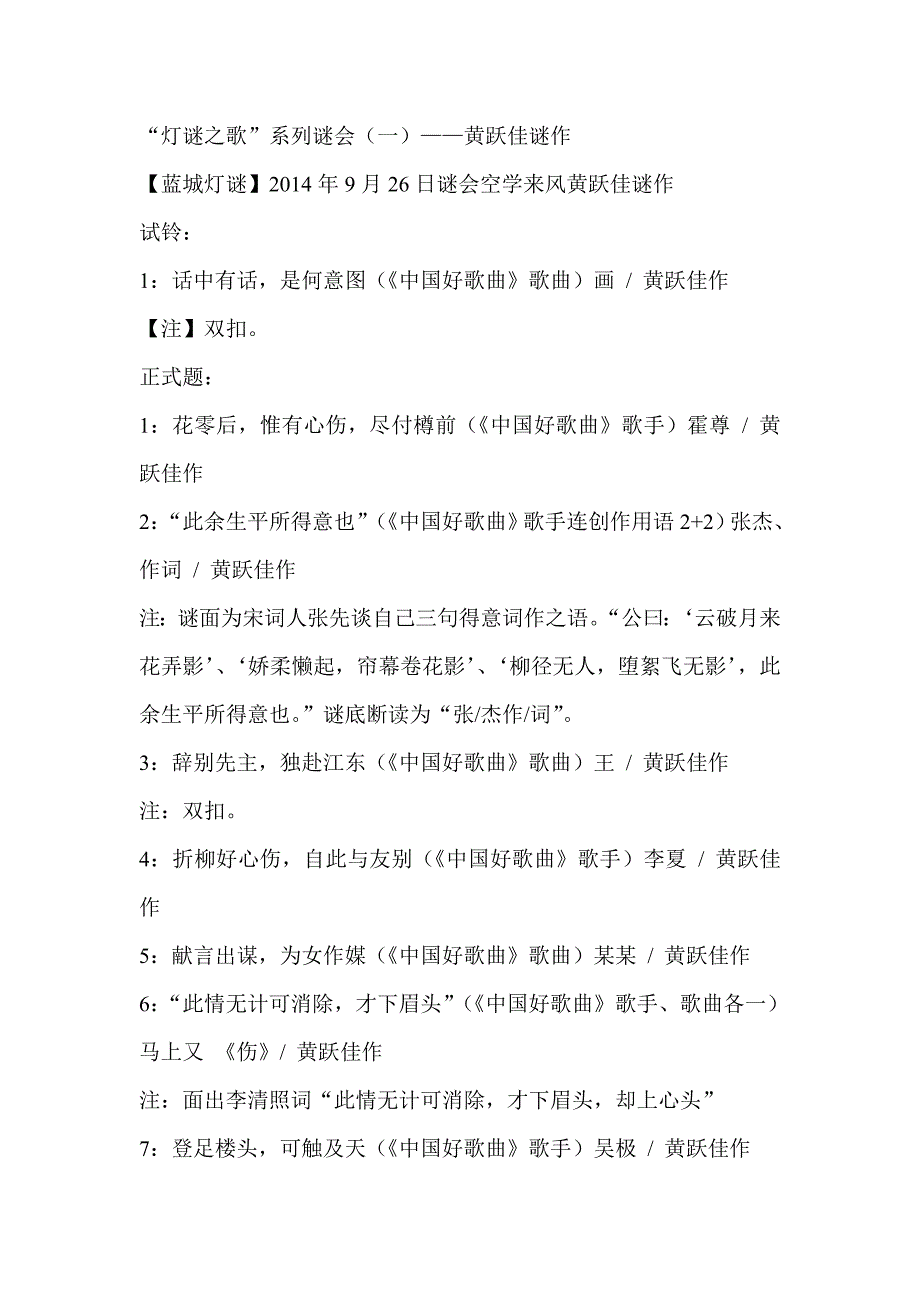 “灯谜之歌”系列谜会（一）——黄跃佳谜作

【蓝城灯谜】2014 年 9 月 26 日谜会空学来风黄跃佳谜作

试铃：

1：话中有话，是何意图（《中国好歌曲》歌曲）画 / 黄跃佳作

【注】双扣。

正式题：

1：花零后，惟有心伤，尽付樽前（《中国好歌曲》歌手）霍尊 / 黄跃佳作

2：“此余生平所得意也”（《中国好歌曲》歌手连创作用语 2+2）张杰、作词 / 黄跃佳作

注：谜面为宋词人张先谈自己三句得意词作之语。“公曰：‘云破月来花弄影’、‘娇柔懒起，帘幕卷花影’、‘柳径无人，堕絮飞无影’，此余生平所得意也。”谜底断读为“张/杰作/词”。

3：辞别先主，独赴江东（《中国好歌曲》歌曲）王 / 黄跃佳作

注：双扣。

4：折柳好心伤，自此与友别（《中国好歌曲》歌手）李夏 / 黄跃佳作

5：献言出谋，为女作媒（《中国好歌曲》歌曲）某某 / 黄跃佳作

6：“此情无计可消除，才下眉头”（《中国好歌曲》歌手、歌曲各一）马上又 《伤》/ 黄跃佳作

注：面出李清照词“此情无计可消除，才下眉头，却上心头”

7：登足楼头，可触及天（《中国好歌曲》歌手）吴极 / 黄跃佳作